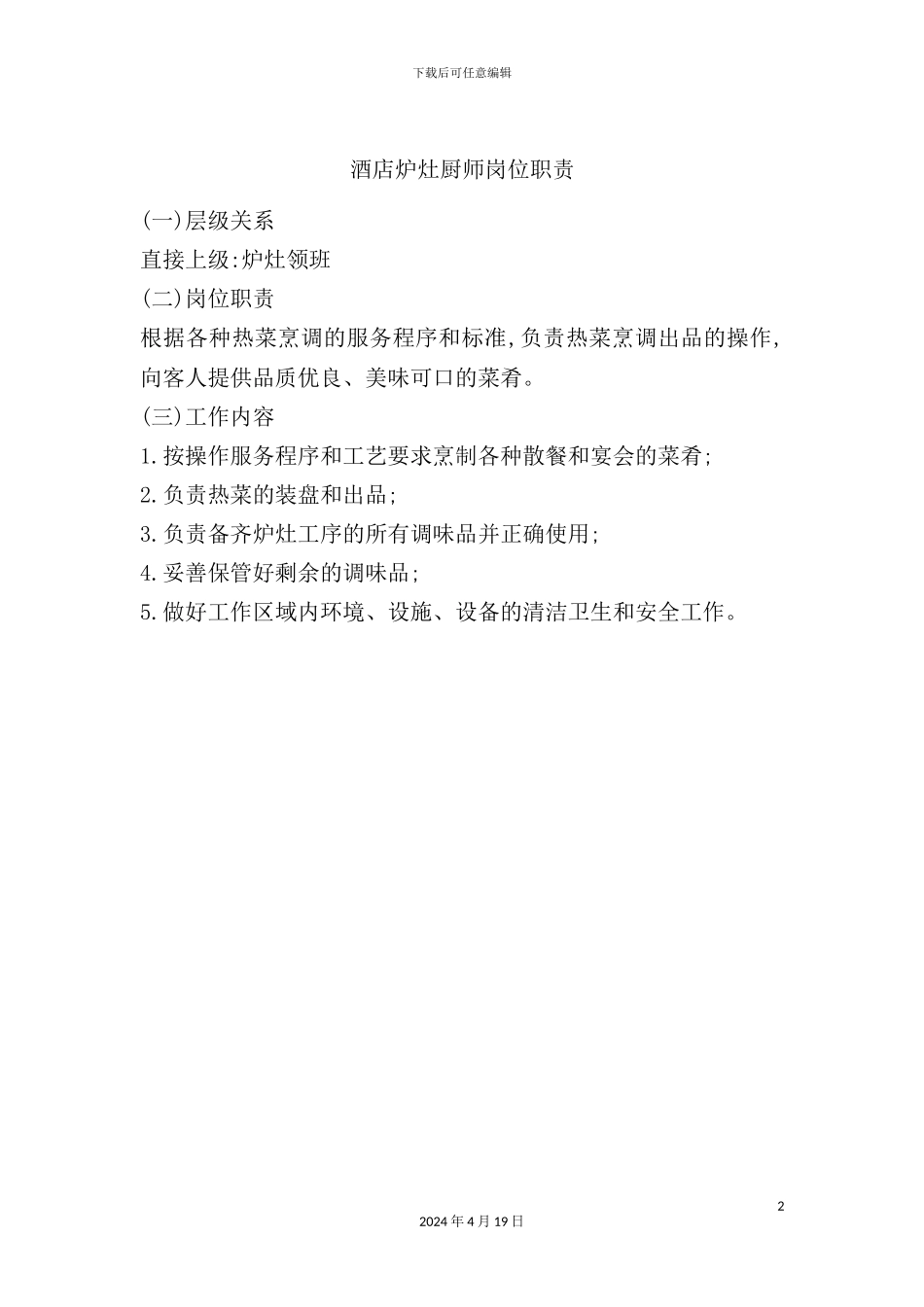 下载后可任意编辑

酒店炉灶厨师岗位职责

(一)层级关系

直接上级:炉灶领班

(二)岗位职责

根据各种热菜烹调的服务程序和标准,负责热菜烹调出品的操作,向客人提供品质优良、美味可口的菜肴。

(三)工作内容

1.按操作服务程序和工艺要求烹制各种散餐和宴会的菜肴;

2.负责热菜的装盘和出品;

3.负责备齐炉灶工序的所有调味品并正确使用;

4.妥善保管好剩余的调味品;

5.做好工作区域内环境、设施、设备的清洁卫生和安全工作。

2

2024年4月19日